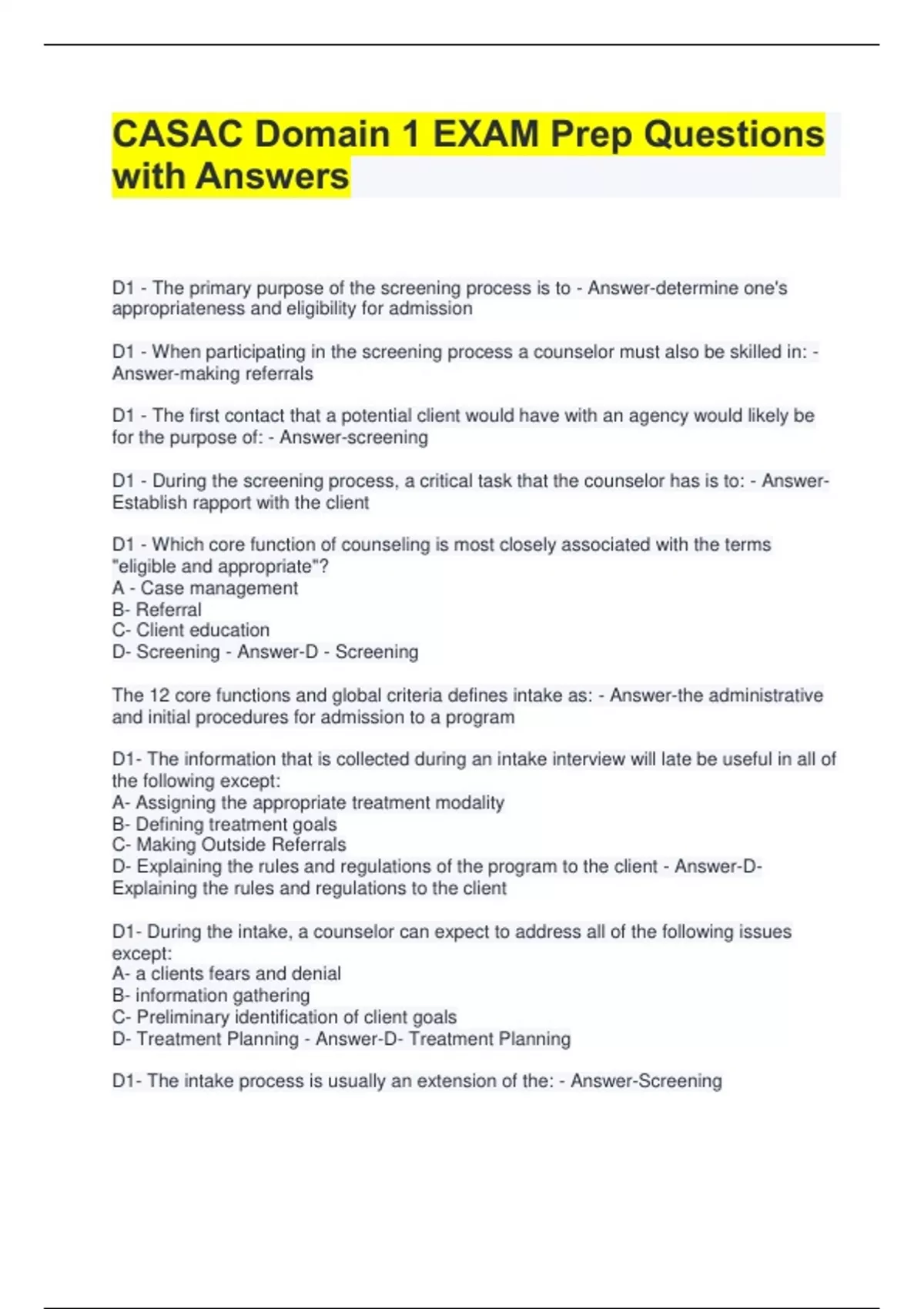 CASAC Domain 1 EXAM Prep Questions with Answers

D1 - The primary purpose of the screening process is to - Answer-determine one's appropriateness and eligibility for admission

D1 - When participating in the screening process a counselor must also be skilled in: - Answer-making referrals

D1 - The first contact that a potential client would have with an agency would likely be for the purpose of: - Answer-screening

D1 - During the screening process, a critical task that the counselor has is to: - Answer-Establish rapport with the client

D1 - Which core function of counseling is most closely associated with the terms "eligible and appropriate"?
A - Case management
B- Referral
C- Client education
D- Screening - Answer-D - Screening

The 12 core functions and global criteria defines intake as: - Answer-the administrative and initial procedures for admission to a program

D1- The information that is collected during an intake interview will late be useful in all of the following except:
A- Assigning the appropriate treatment modality
B- Defining treatment goals
C- Making Outside Referrals
D- Explaining the rules and regulations of the program to the client - Answer-D- Explaining the rules and regulations to the client

D1- During the intake, a counselor can expect to address all of the following issues except:
A- a clients fears and denial
B- information gathering
C- Preliminary identification of client goals
D- Treatment Planning - Answer-D- Treatment Planning

D1- The intake process is usually an extension of the: - Answer-Screening